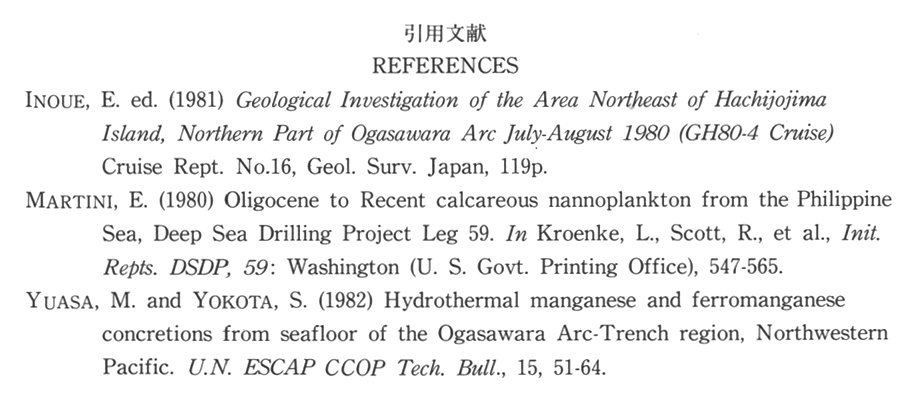 引用文献
REFERENCES

INOUE, E. ed. (1981) Geological Investigation of the Area Northeast of Hachijojima Island, Northern Part of Ogasawara Arc July-August 1980 (GH80-4 Cruise) Cruise Rept. No.16, Geol. Surv. Japan, 119p.

MARTINI, E. (1980) Oligocene to Recent calcareous nannoplankton from the Philippine Sea, Deep Sea Drilling Project Leg 59. In Kroenke, L., Scott, R., et al., Init. Repts. DSDP, 59: Washington (U. S. Govt. Printing Office), 547-565.

YUASA, M. and YOKOTA, S. (1982) Hydrothermal manganese and ferromanganese concretions from seafloor of the Ogasawara Arc-Trench region, Northwestern Pacific. U.N. ESCAP CCOP Tech. Bull., 15, 51-64.